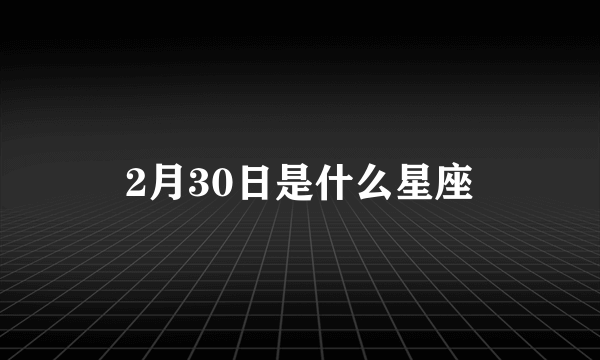 2月30日是什么星座